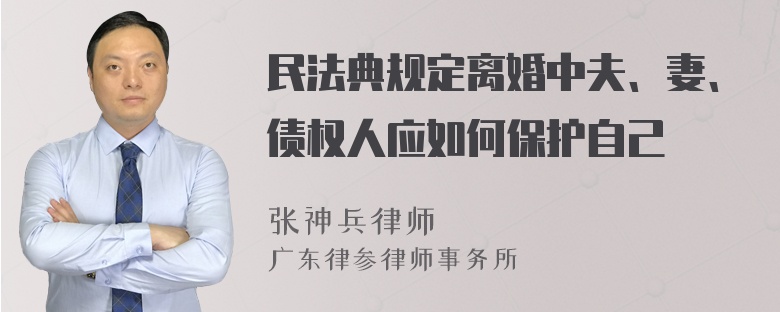 民法典规定离婚中夫、妻、债权人应如何保护自己

张神兵律师
广东律参律师事务所